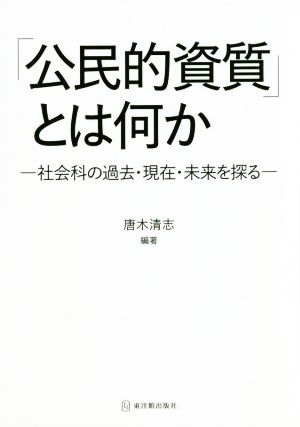 「公民的資質」とは何か

―社会科の過去・現在・未来を探る―

唐木清志
編著

東洋館出版社